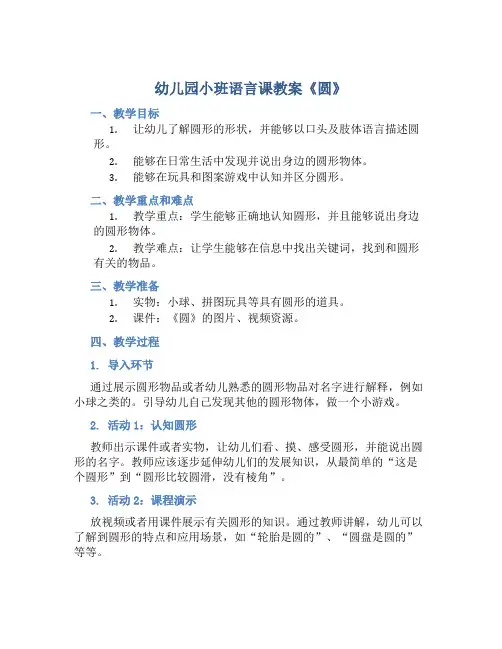 幼儿园小班语言课教案《圆》

一、教学目标

1. 让幼儿了解圆形的形状，并能够以口头及肢体语言描述圆形。

2. 能够在日常生活中发现并说出身边的圆形物体。

3. 能够在玩具和图案游戏中认知并区分圆形。

二、教学重点和难点

1. 教学重点：学生能够正确地认知圆形，并且能够说出身边的圆形物体。

2. 教学难点：让学生能够在信息中找出关键词，找到和圆形有关的物品。

三、教学准备

1. 实物：小球、拼图玩具等具有圆形的道具。

2. 课件：《圆》的图片、视频资源。

四、教学过程

1. 导入环节

通过展示圆形物品或者幼儿熟悉的圆形物品对名字进行解释，例如小球之类的。引导幼儿自己发现其他的圆形物体，做一个小游戏。

2. 活动 1：认知圆形

教师出示课件或者实物，让幼儿们看、摸、感受圆形，并能说出圆形的名字。教师应该逐步延伸幼儿们的发展知识，从最简单的“这是个圆形”到“圆形比较圆滑，没有棱角”。

3. 活动 2：课程演示

放视频或者用课件展示有关圆形的知识。通过教师讲解，幼儿可以了解到圆形的特点和应用场景，如“轮胎是圆的”、“圆盘是圆的”等等。